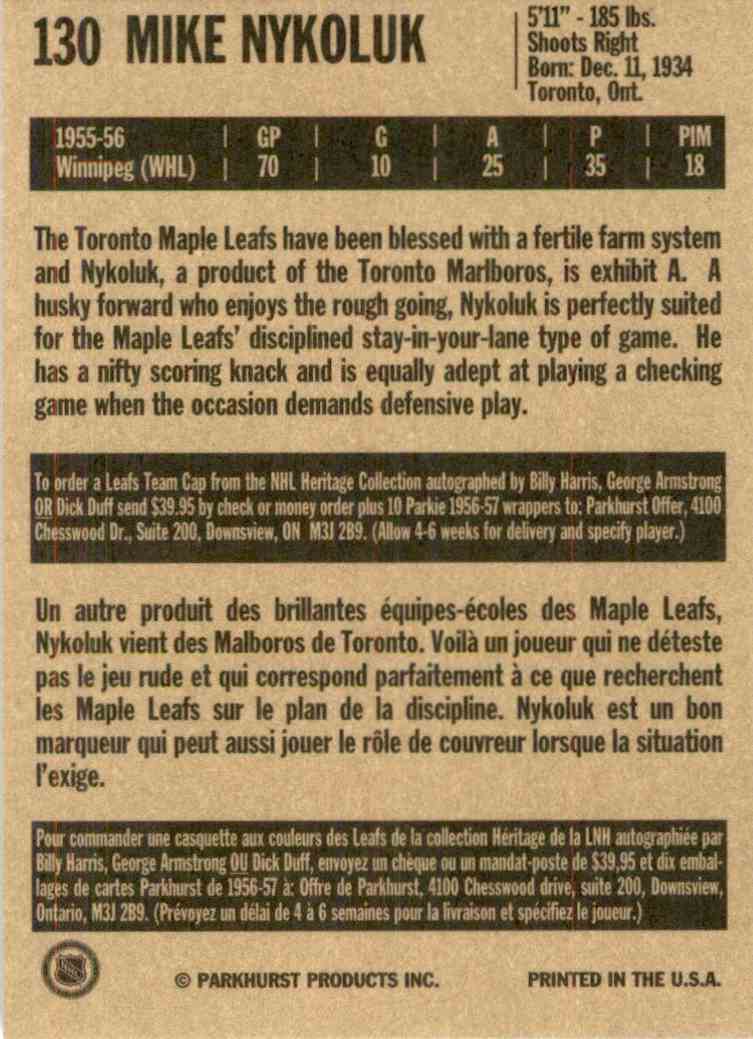 130 MIKE NYKOLUK

5'11" - 185 lbs.
Shoots Right
Born: Dec. 11, 1934
Toronto, Ont.

| 1955-56 | GP | G | A | P | PIM |
|---|---|---|---|---|---|
| Winnipeg (WHL) | 70 | 10 | 25 | 35 | 18 |

The Toronto Maple Leafs have been blessed with a fertile farm system and Nykoluk, a product of the Toronto Marlboros, is exhibit A. A husky forward who enjoys the rough going, Nykoluk is perfectly suited for the Maple Leafs' disciplined stay-in-your-lane type of game. He has a nifty scoring knack and is equally adept at playing a checking game when the occasion demands defensive play.

To order a Leafs Team Cap from the NHL Heritage Collection autographed by Billy Harris, George Armstrong OR Dick Duff send $39.95 by check or money order plus 10 Parkie 1956-57 wrappers to: Parkhurst Offer, 4100 Chesswood Dr., Suite 200, Downsview, ON M3J 2B9. (Allow 4-6 weeks for delivery and specify player.)

Un autre produit des brillantes équipes-écoles des Maple Leafs, Nykoluk vient des Malboros de Toronto. Voilà un joueur qui ne déteste pas le jeu rude et qui correspond parfaitement à ce que recherchent les Maple Leafs sur le plan de la discipline. Nykoluk est un bon marqueur qui peut aussi jouer le rôle de couvreur lorsque la situation l'exige.

Pour commander une casquette aux couleurs des Leafs de la collection Héritage de la LNH autographiée par Billy Harris, George Armstrong OU Dick Duff, envoyez un chèque ou un mandat-poste de $39,95 et dix emballages de cartes Parkhurst de 1956-57 à: Offre de Parkhurst, 4100 Chesswood drive, suite 200, Downsview, Ontario, M3J 2B9. (Prévoyez un délai de 4 à 6 semaines pour la livraison et spécifiez le joueur.)

© PARKHURST PRODUCTS INC.

PRINTED IN THE U.S.A.